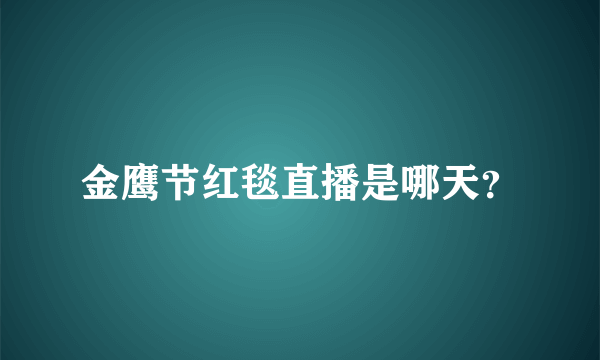 金鹰节红毯直播是哪天?